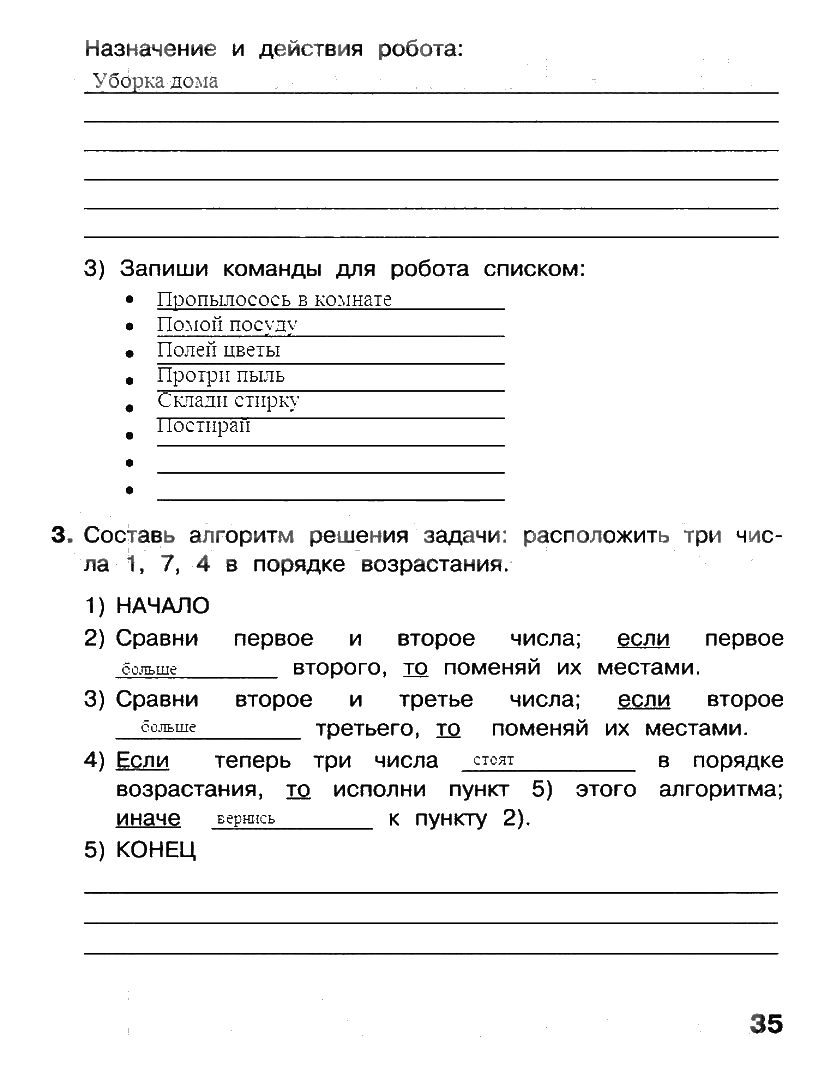 Назначение и действия робота:
Уборка дома

3) Запиши команды для робота списком:
• Пропылосось в комнате
• Помой посуду
• Полей цветы
• Протри пыль
• Склади стирку
• Постирай
•
•

3. Составь алгоритм решения задачи: расположить три числа 1, 7, 4 в порядке возрастания.

1) НАЧАЛО
2) Сравни первое и второе числа; если первое больше второго, то поменяй их местами.
3) Сравни второе и третье числа; если второе больше третьего, то поменяй их местами.
4) Если теперь три числа стоят в порядке возрастания, то исполни пункт 5) этого алгоритма; иначе вернись к пункту 2).
5) КОНЕЦ

35